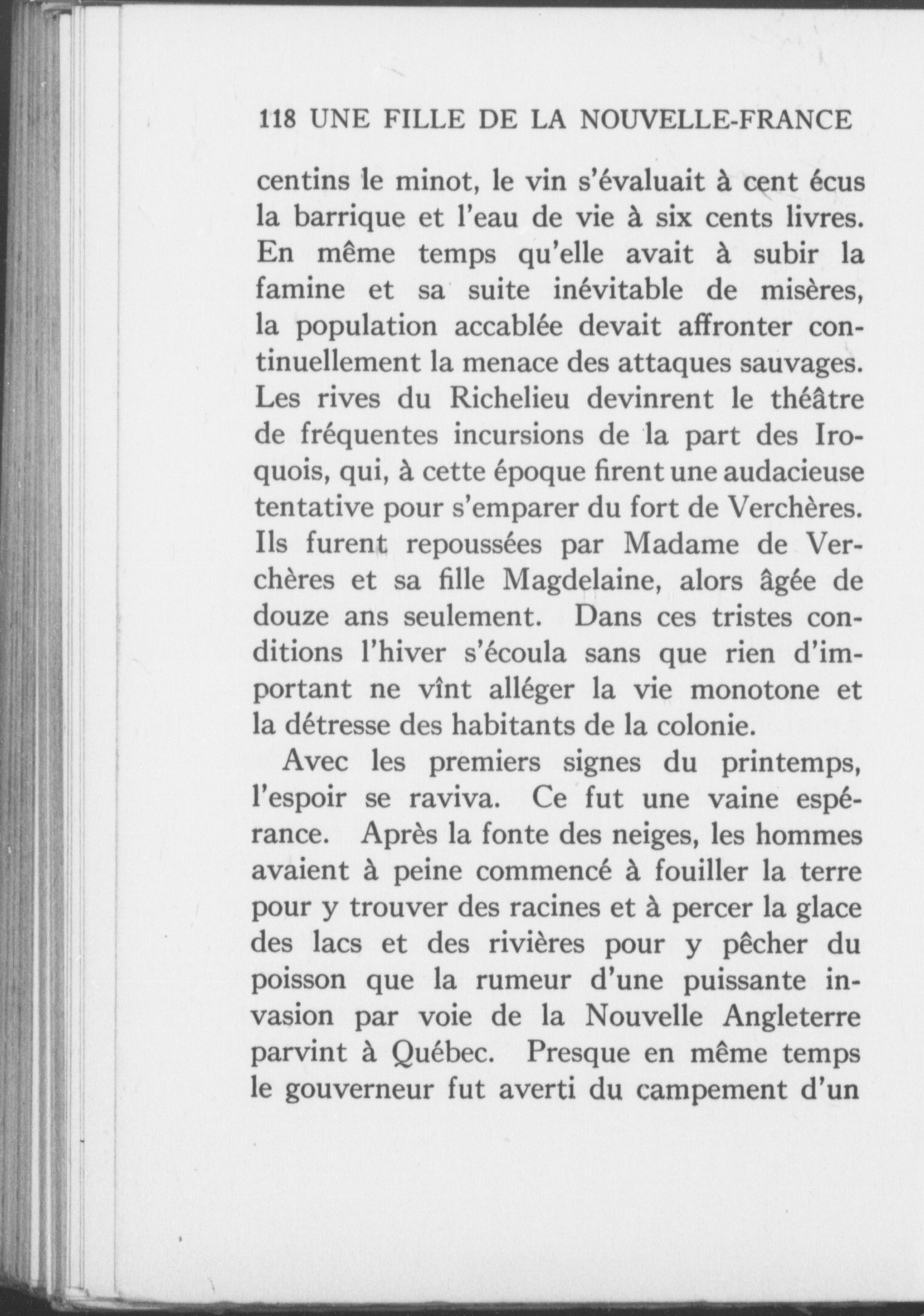 118 UNE FILLE DE LA NOUVELLE-FRANCE

centins le minot, le vin s'évaluait à cent écus la barrique et l'eau de vie à six cents livres. En même temps qu'elle avait à subir la famine et sa suite inévitable de misères, la population accablée devait affronter continuellement la menace des attaques sauvages. Les rives du Richelieu devinrent le théâtre de fréquentes incursions de la part des Iroquois, qui, à cette époque firent une audacieuse tentative pour s'emparer du fort de Verchères. Ils furent repoussées par Madame de Verchères et sa fille Magdelaine, alors âgée de douze ans seulement. Dans ces tristes conditions l'hiver s'écoula sans que rien d'important ne vînt alléger la vie monotone et la détresse des habitants de la colonie.

Avec les premiers signes du printemps, l'espoir se raviva. Ce fut une vaine espérance. Après la fonte des neiges, les hommes avaient à peine commencé à fouiller la terre pour y trouver des racines et à percer la glace des lacs et des rivières pour y pêcher du poisson que la rumeur d'une puissante invasion par voie de la Nouvelle Angleterre parvint à Québec. Presque en même temps le gouverneur fut averti du campement d'un